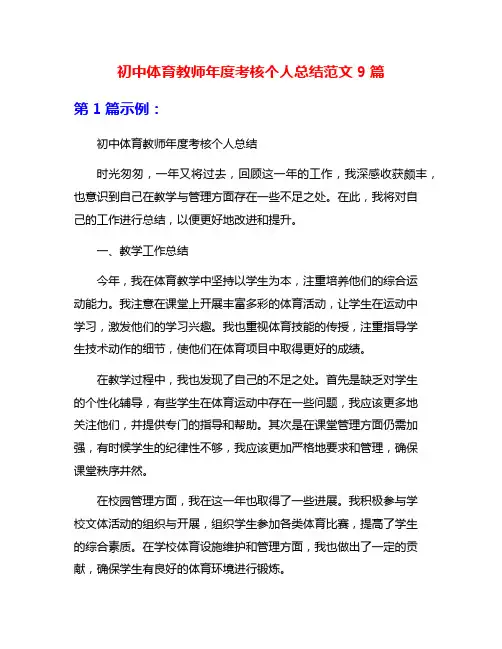 初中体育教师年度考核个人总结范文 9 篇

第 1 篇示例：

初中体育教师年度考核个人总结

时光匆匆，一年又将过去，回顾这一年的工作，我深感收获颇丰，也意识到自己在教学与管理方面存在一些不足之处。在此，我将对自己的工作进行总结，以便更好地改进和提升。

一、教学工作总结

今年，我在体育教学中坚持以学生为本，注重培养他们的综合运动能力。我注意在课堂上开展丰富多彩的体育活动，让学生在运动中学习，激发他们的学习兴趣。我也重视体育技能的传授，注重指导学生技术动作的细节，使他们在体育项目中取得更好的成绩。

在教学过程中，我也发现了自己的不足之处。首先是缺乏对学生的个性化辅导，有些学生在体育运动中存在一些问题，我应该更多地关注他们，并提供专门的指导和帮助。其次是在课堂管理方面仍需加强，有时候学生的纪律性不够，我应该更加严格地要求和管理，确保课堂秩序井然。

在校园管理方面，我在这一年也取得了一些进展。我积极参与学校文体活动的组织与开展，组织学生参加各类体育比赛，提高了学生的综合素质。在学校体育设施维护和管理方面，我也做出了一定的贡献，确保学生有良好的体育环境进行锻炼。